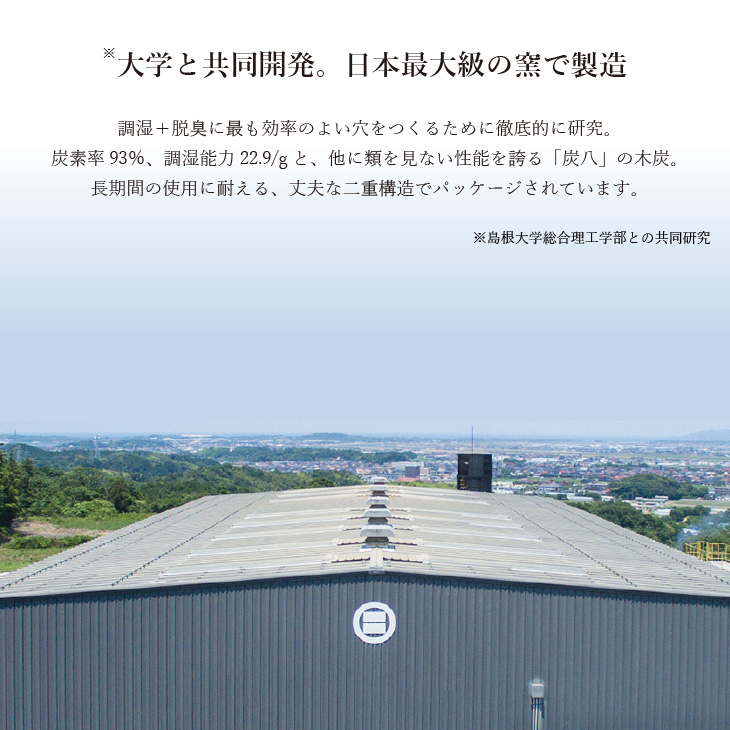 ※大学と共同開発。日本最大級の窯で製造

調湿＋脱臭に最も効率のよい穴をつくるために徹底的に研究。
炭素率 93%、調湿能力 22.9/g と、他に類を見ない性能を誇る「炭八」の木炭。
長期間の使用に耐える、丈夫な二重構造でパッケージされています。

※島根大学総合理工学部との共同研究